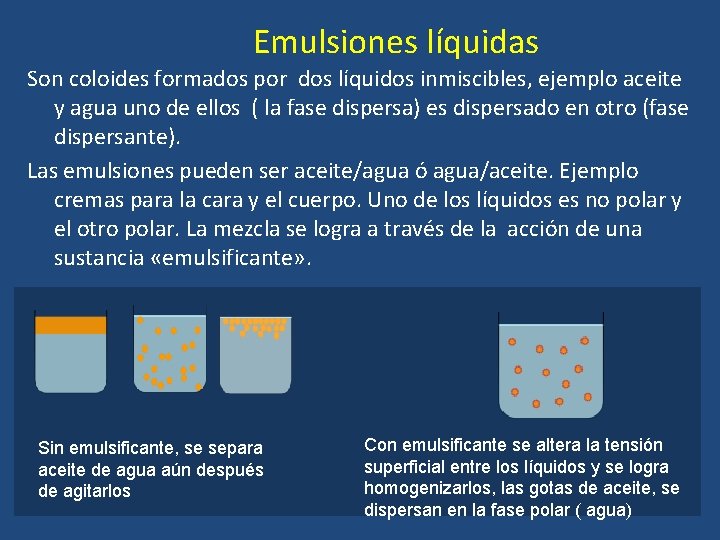 Emulsiones líquidas

Son coloides formados por dos líquidos inmiscibles, ejemplo aceite y agua uno de ellos ( la fase dispersa) es dispersado en otro (fase dispersante).

Las emulsiones pueden ser aceite/agua ó agua/aceite. Ejemplo cremas para la cara y el cuerpo. Uno de los líquidos es no polar y el otro polar. La mezcla se logra a través de la acción de una sustancia «emulsificante».

Sin emulsificante, se separa aceite de agua aún después de agitarlos

Con emulsificante se altera la tensión superficial entre los líquidos y se logra homogenizarlos, las gotas de aceite, se dispersan en la fase polar ( agua)